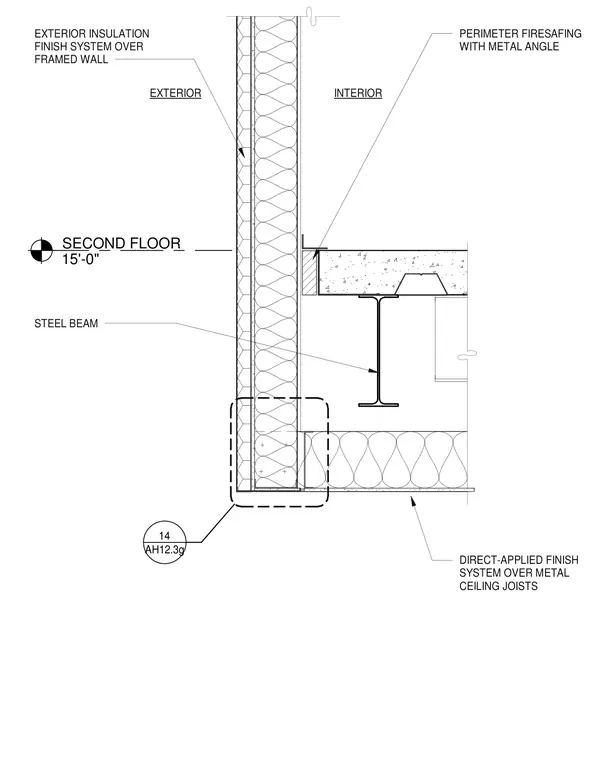 EXTERIOR INSULATION FINISH SYSTEM OVER FRAMED WALL

PERIMETER FIRESAFING WITH METAL ANGLE

EXTERIOR

INTERIOR

SECOND FLOOR
15'-0"

STEEL BEAM

14
AH12.3g

DIRECT-APPLIED FINISH SYSTEM OVER METAL CEILING JOISTS